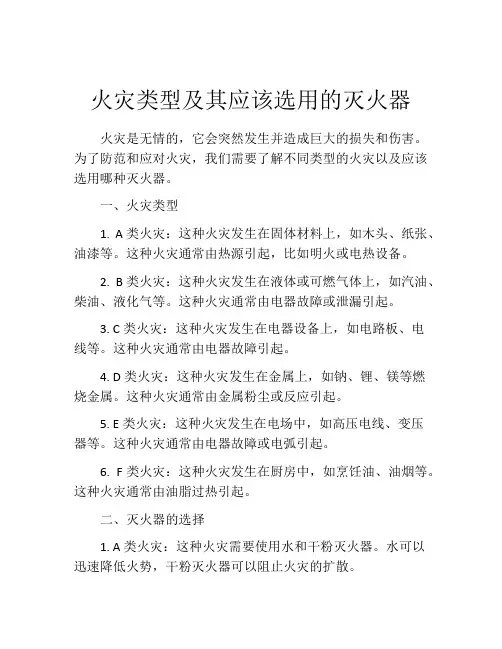 火灾类型及其应该选用的灭火器

火灾是无情的，它会突然发生并造成巨大的损失和伤害。为了防范和应对火灾，我们需要了解不同类型的火灾以及应该选用哪种灭火器。

一、火灾类型

1. A 类火灾：这种火灾发生在固体材料上，如木头、纸张、油漆等。这种火灾通常由热源引起，比如明火或电热设备。

2. B 类火灾：这种火灾发生在液体或可燃气体上，如汽油、柴油、液化气等。这种火灾通常由电器故障或泄漏引起。

3. C 类火灾：这种火灾发生在电器设备上，如电路板、电线等。这种火灾通常由电器故障引起。

4. D 类火灾：这种火灾发生在金属上，如钠、锂、镁等燃烧金属。这种火灾通常由金属粉尘或反应引起。

5. E 类火灾：这种火灾发生在电场中，如高压电线、变压器等。这种火灾通常由电器故障或电弧引起。

6. F 类火灾：这种火灾发生在厨房中，如烹饪油、油烟等。这种火灾通常由油脂过热引起。

二、灭火器的选择

1. A 类火灾：这种火灾需要使用水和干粉灭火器。水可以迅速降低火势，干粉灭火器可以阻止火灾的扩散。